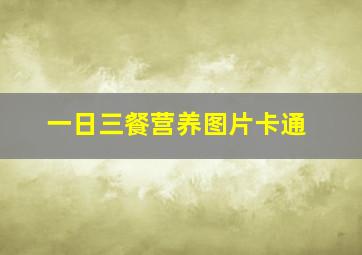 一日三餐营养图片卡通